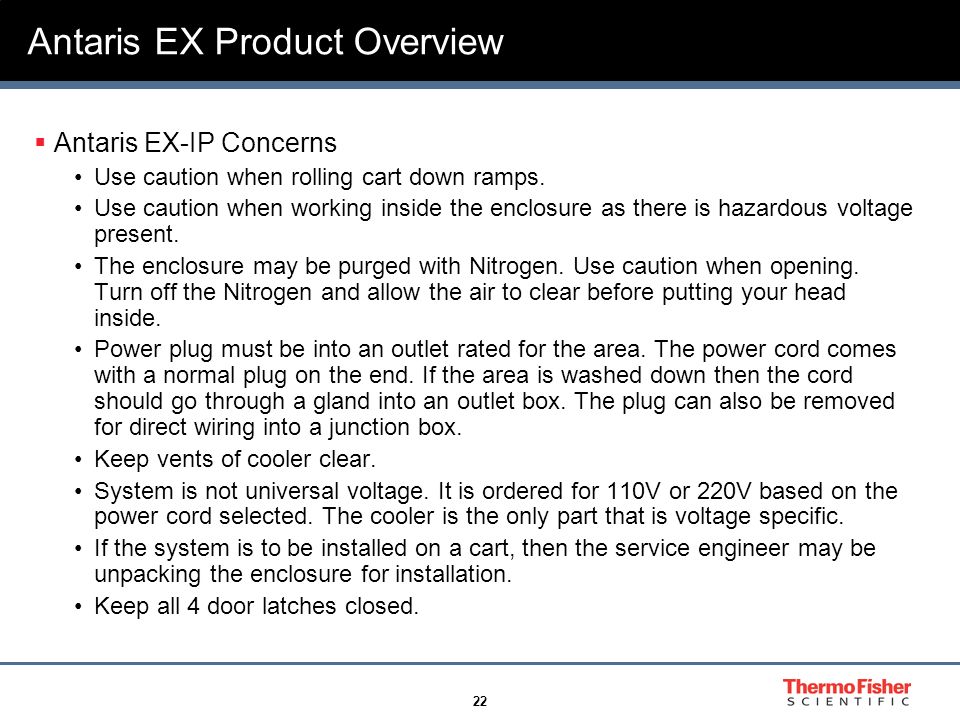 Antaris EX Product Overview

▪ Antaris EX-IP Concerns

• Use caution when rolling cart down ramps.

• Use caution when working inside the enclosure as there is hazardous voltage present.

• The enclosure may be purged with Nitrogen. Use caution when opening. Turn off the Nitrogen and allow the air to clear before putting your head inside.

• Power plug must be into an outlet rated for the area. The power cord comes with a normal plug on the end. If the area is washed down then the cord should go through a gland into an outlet box. The plug can also be removed for direct wiring into a junction box.

• Keep vents of cooler clear.

• System is not universal voltage. It is ordered for 110V or 220V based on the power cord selected. The cooler is the only part that is voltage specific.

• If the system is to be installed on a cart, then the service engineer may be unpacking the enclosure for installation.

• Keep all 4 door latches closed.

22

ThermoFisher SCIENTIFIC